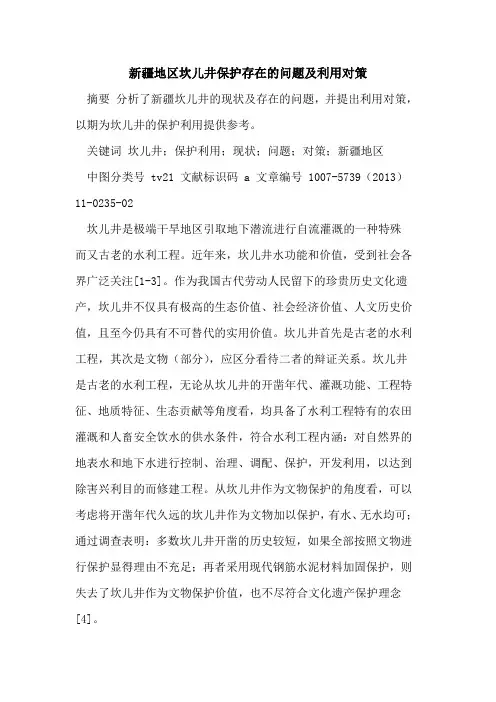 新疆地区坎儿井保护存在的问题及利用对策

摘要 分析了新疆坎儿井的现状及存在的问题，并提出利用对策，以期为坎儿井的保护利用提供参考。

关键词 坎儿井；保护利用；现状；问题；对策；新疆地区

中图分类号 tv21 文献标识码 a 文章编号 1007-5739（2013）11-0235-02

坎儿井是极端干旱地区引取地下潜流进行自流灌溉的一种特殊而又古老的水利工程。近年来，坎儿井水功能和价值，受到社会各界广泛关注[1-3]。作为我国古代劳动人民留下的珍贵历史文化遗产，坎儿井不仅具有极高的生态价值、社会经济价值、人文历史价值，且至今仍具有不可替代的实用价值。坎儿井首先是古老的水利工程，其次是文物（部分），应区分看待二者的辩证关系。坎儿井是古老的水利工程，无论从坎儿井的开凿年代、灌溉功能、工程特征、地质特征、生态贡献等角度看，均具备了水利工程特有的农田灌溉和人畜安全饮水的供水条件，符合水利工程内涵：对自然界的地表水和地下水进行控制、治理、调配、保护，开发利用，以达到除害兴利目的而修建工程。从坎儿井作为文物保护的角度看，可以考虑将开凿年代久远的坎儿井作为文物加以保护，有水、无水均可；通过调查表明：多数坎儿井开凿的历史较短，如果全部按照文物进行保护显得理由不充足；再者采用现代钢筋水泥材料加固保护，则失去了坎儿井作为文物保护价值，也不尽符合文化遗产保护理念[4]。